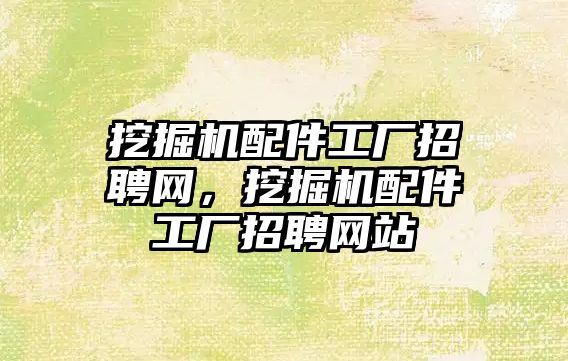 挖掘机配件工厂招聘网，挖掘机配件工厂招聘网站